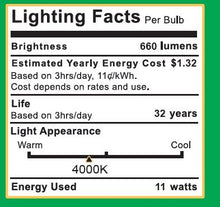 Lighting Facts Per Bulb

Brightness 660 lumens

Estimated Yearly Energy Cost $1.32
Based on 3hrs/day, 11¢/kWh.
Cost depends on rates and use.

Life
Based on 3hrs/day 32 years

Light Appearance
Warm Cool
4000K

Energy Used 11 watts